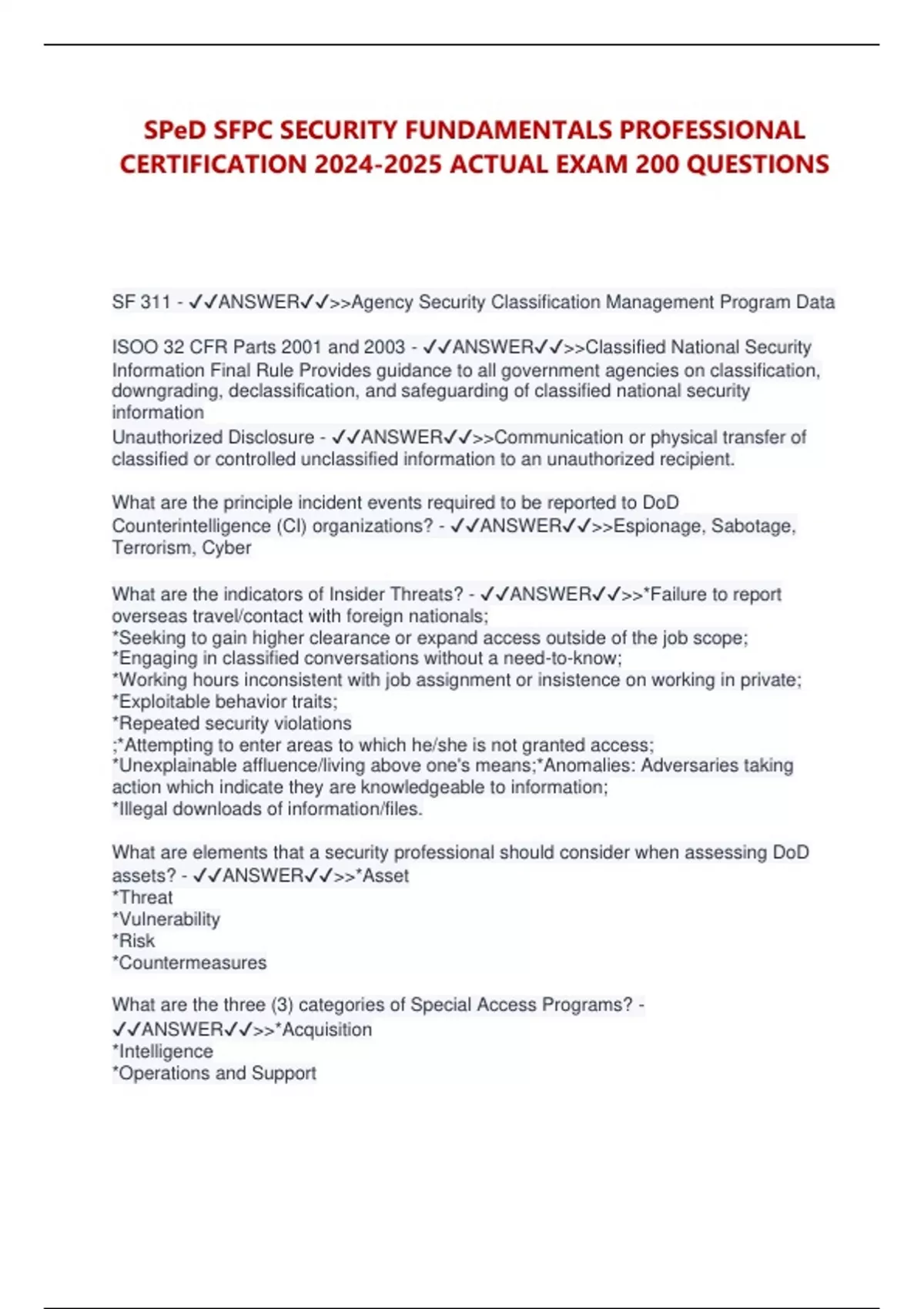 SPeD SFPC SECURITY FUNDAMENTALS PROFESSIONAL CERTIFICATION 2024-2025 ACTUAL EXAM 200 QUESTIONS

SF 311 - ✓✓ANSWER✓✓>>Agency Security Classification Management Program Data

ISOO 32 CFR Parts 2001 and 2003 - ✓✓ANSWER✓✓>>Classified National Security Information Final Rule Provides guidance to all government agencies on classification, downgrading, declassification, and safeguarding of classified national security information
Unauthorized Disclosure - ✓✓ANSWER✓✓>>Communication or physical transfer of classified or controlled unclassified information to an unauthorized recipient.

What are the principle incident events required to be reported to DoD Counterintelligence (CI) organizations? - ✓✓ANSWER✓✓>>Espionage, Sabotage, Terrorism, Cyber

What are the indicators of Insider Threats? - ✓✓ANSWER✓✓>>*Failure to report overseas travel/contact with foreign nationals;
*Seeking to gain higher clearance or expand access outside of the job scope;
*Engaging in classified conversations without a need-to-know;
*Working hours inconsistent with job assignment or insistence on working in private;
*Exploitable behavior traits;
*Repeated security violations
;*Attempting to enter areas to which he/she is not granted access;
*Unexplainable affluence/living above one's means;*Anomalies: Adversaries taking action which indicate they are knowledgeable to information;
*Illegal downloads of information/files.

What are elements that a security professional should consider when assessing DoD assets? - ✓✓ANSWER✓✓>>*Asset
*Threat
*Vulnerability
*Risk
*Countermeasures

What are the three (3) categories of Special Access Programs? - ✓✓ANSWER✓✓>>*Acquisition
*Intelligence
*Operations and Support